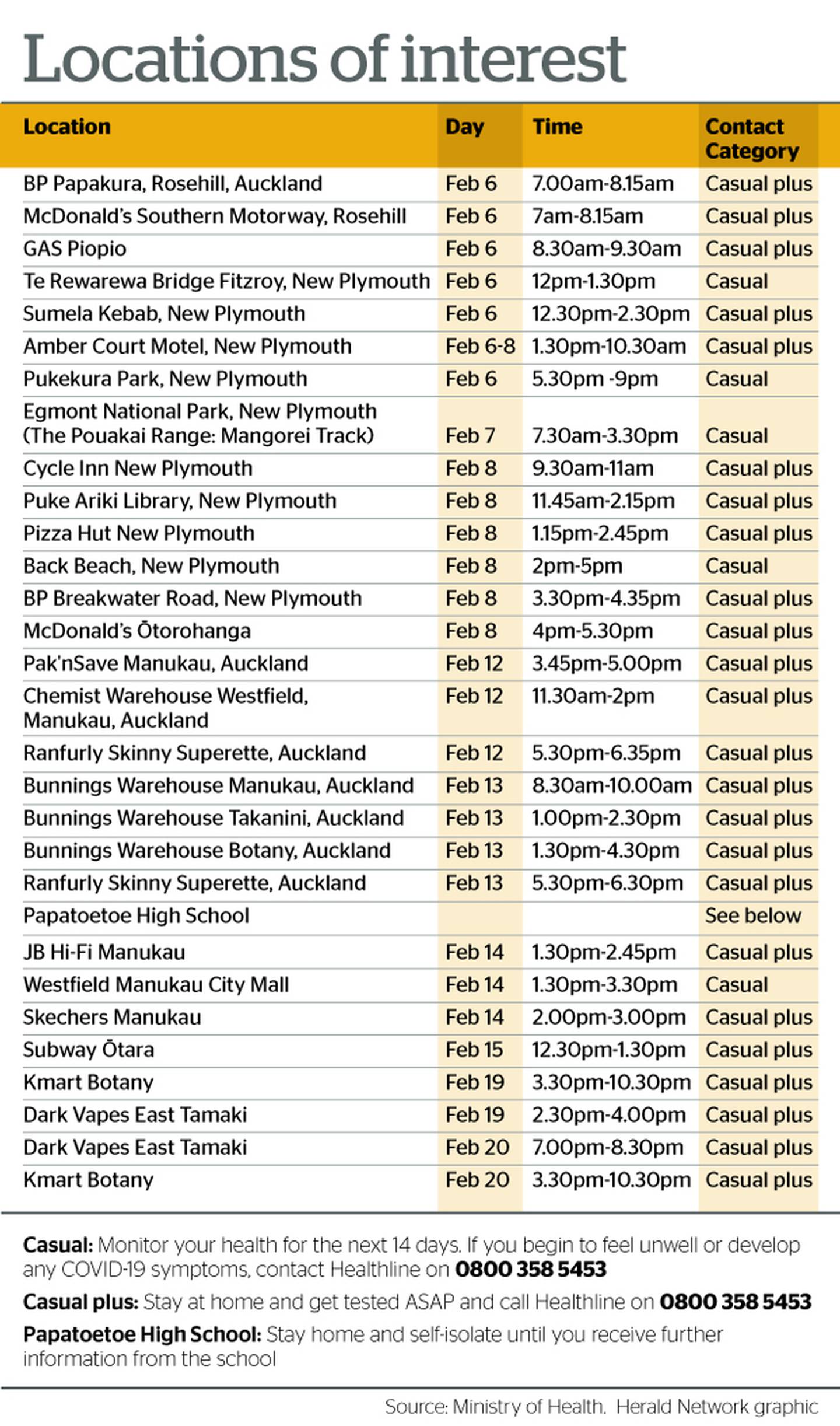 Locations of interest

| Location | Day | Time | Contact Category |
|---|---|---|---|
| BP Papakura, Rosehill, Auckland | Feb 6 | 7.00am-8.15am | Casual plus |
| McDonald's Southern Motorway, Rosehill | Feb 6 | 7am-8.15am | Casual plus |
| GAS Piopio | Feb 6 | 8.30am-9.30am | Casual plus |
| Te Rewarewa Bridge Fitzroy, New Plymouth | Feb 6 | 12pm-1.30pm | Casual |
| Sumela Kebab, New Plymouth | Feb 6 | 12.30pm-2.30pm | Casual plus |
| Amber Court Motel, New Plymouth | Feb 6-8 | 1.30pm-10.30am | Casual plus |
| Pukekura Park, New Plymouth | Feb 6 | 5.30pm -9pm | Casual |
| Egmont National Park, New Plymouth (The Pouakai Range: Mangorei Track) | Feb 7 | 7.30am-3.30pm | Casual |
| Cycle Inn New Plymouth | Feb 8 | 9.30am-11am | Casual plus |
| Puke Ariki Library, New Plymouth | Feb 8 | 11.45am-2.15pm | Casual plus |
| Pizza Hut New Plymouth | Feb 8 | 1.15pm-2.45pm | Casual plus |
| Back Beach, New Plymouth | Feb 8 | 2pm-5pm | Casual |
| BP Breakwater Road, New Plymouth | Feb 8 | 3.30pm-4.35pm | Casual plus |
| McDonald's Ōtorohanga | Feb 8 | 4pm-5.30pm | Casual plus |
| Pak'nSave Manukau, Auckland | Feb 12 | 3.45pm-5.00pm | Casual plus |
| Chemist Warehouse Westfield, Manukau, Auckland | Feb 12 | 11.30am-2pm | Casual plus |
| Ranfurly Skinny Superette, Auckland | Feb 12 | 5.30pm-6.35pm | Casual plus |
| Bunnings Warehouse Manukau, Auckland | Feb 13 | 8.30am-10.00am | Casual plus |
| Bunnings Warehouse Takanini, Auckland | Feb 13 | 1.00pm-2.30pm | Casual plus |
| Bunnings Warehouse Botany, Auckland | Feb 13 | 1.30pm-4.30pm | Casual plus |
| Ranfurly Skinny Superette, Auckland | Feb 13 | 5.30pm-6.30pm | Casual plus |
| Papatoetoe High School | | | See below |
| JB Hi-Fi Manukau | Feb 14 | 1.30pm-2.45pm | Casual plus |
| Westfield Manukau City Mall | Feb 14 | 1.30pm-3.30pm | Casual |
| Skechers Manukau | Feb 14 | 2.00pm-3.00pm | Casual plus |
| Subway Ōtara | Feb 15 | 12.30pm-1.30pm | Casual plus |
| Kmart Botany | Feb 19 | 3.30pm-10.30pm | Casual plus |
| Dark Vapes East Tamaki | Feb 19 | 2.30pm-4.00pm | Casual plus |
| Dark Vapes East Tamaki | Feb 20 | 7.00pm-8.30pm | Casual plus |
| Kmart Botany | Feb 20 | 3.30pm-10.30pm | Casual plus |

Casual: Monitor your health for the next 14 days. If you begin to feel unwell or develop any COVID-19 symptoms, contact Healthline on 0800 358 5453

Casual plus: Stay at home and get tested ASAP and call Healthline on 0800 358 5453

Papatoetoe High School: Stay home and self-isolate until you receive further information from the school

Source: Ministry of Health. Herald Network graphic